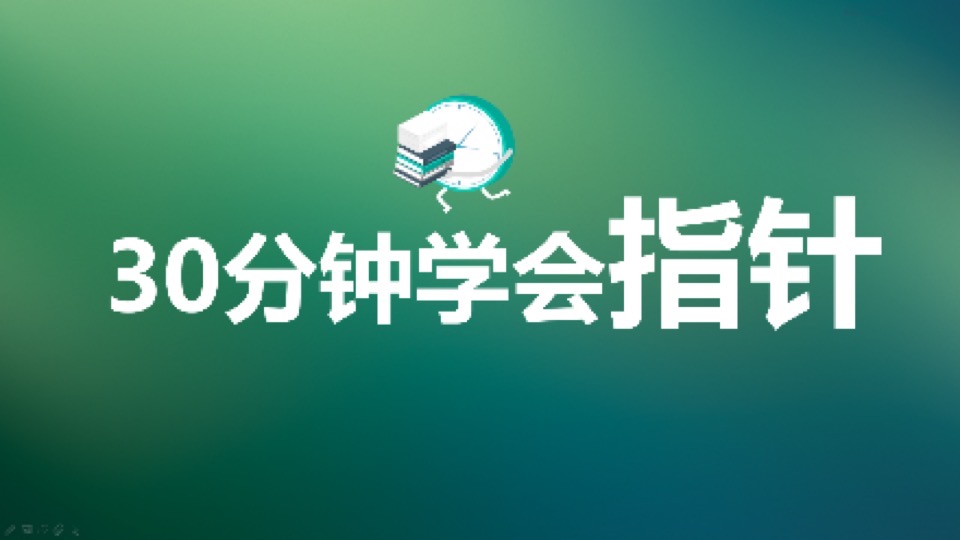 30分钟学会指针